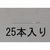 25本入り